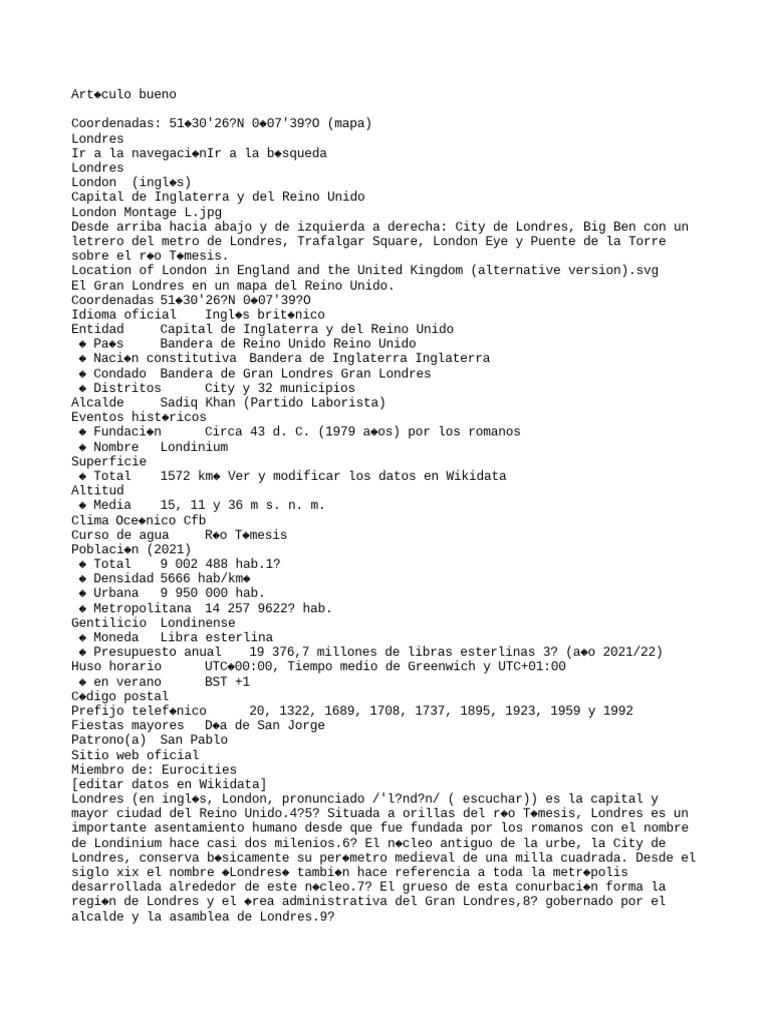 Art◆culo bueno

Coordenadas: 51◆30'26?N 0◆07'39?O (mapa)
Londres
Ir a la navegaci◆nIr a la b◆squeda
Londres
London (ingl◆s)
Capital de Inglaterra y del Reino Unido
London Montage L.jpg
Desde arriba hacia abajo y de izquierda a derecha: City de Londres, Big Ben con un letrero del metro de Londres, Trafalgar Square, London Eye y Puente de la Torre sobre el r◆o T◆mesis.
Location of London in England and the United Kingdom (alternative version).svg
El Gran Londres en un mapa del Reino Unido.
Coordenadas 51◆30'26?N 0◆07'39?O
Idioma oficial Ingl◆s brit◆nico
Entidad Capital de Inglaterra y del Reino Unido
◆ Pa◆s Bandera de Reino Unido Reino Unido
◆ Naci◆n constitutiva Bandera de Inglaterra Inglaterra
◆ Condado Bandera de Gran Londres Gran Londres
◆ Distritos City y 32 municipios
Alcalde Sadiq Khan (Partido Laborista)
Eventos hist◆ricos
◆ Fundaci◆n Circa 43 d. C. (1979 a◆os) por los romanos
◆ Nombre Londinium
Superficie
◆ Total 1572 km◆ Ver y modificar los datos en Wikidata
Altitud
◆ Media 15, 11 y 36 m s. n. m.
Clima Oce◆nico Cfb
Curso de agua R◆o T◆mesis
Poblaci◆n (2021)
◆ Total 9 002 488 hab.1?
◆ Densidad 5666 hab/km◆
◆ Urbana 9 950 000 hab.
◆ Metropolitana 14 257 9622? hab.
Gentilicio Londinense
◆ Moneda Libra esterlina
◆ Presupuesto anual 19 376,7 millones de libras esterlinas 3? (a◆o 2021/22)
Huso horario UTC◆00:00, Tiempo medio de Greenwich y UTC+01:00
◆ en verano BST +1
C◆digo postal
Prefijo telef◆nico 20, 1322, 1689, 1708, 1737, 1895, 1923, 1959 y 1992
Fiestas mayores D◆a de San Jorge
Patrono(a) San Pablo
Sitio web oficial
Miembro de: Eurocities
[editar datos en Wikidata]
Londres (en ingl◆s, London, pronunciado /'l?nd?n/ ( escuchar)) es la capital y mayor ciudad del Reino Unido.4?5? Situada a orillas del r◆o T◆mesis, Londres es un importante asentamiento humano desde que fue fundada por los romanos con el nombre de Londinium hace casi dos milenios.6? El n◆cleo antiguo de la urbe, la City de Londres, conserva b◆sicamente su per◆metro medieval de una milla cuadrada. Desde el siglo xix el nombre ◆Londres◆ tambi◆n hace referencia a toda la metr◆polis desarrollada alrededor de este n◆cleo.7? El grueso de esta conurbaci◆n forma la regi◆n de Londres y el ◆rea administrativa del Gran Londres,8? gobernado por el alcalde y la asamblea de Londres.9?